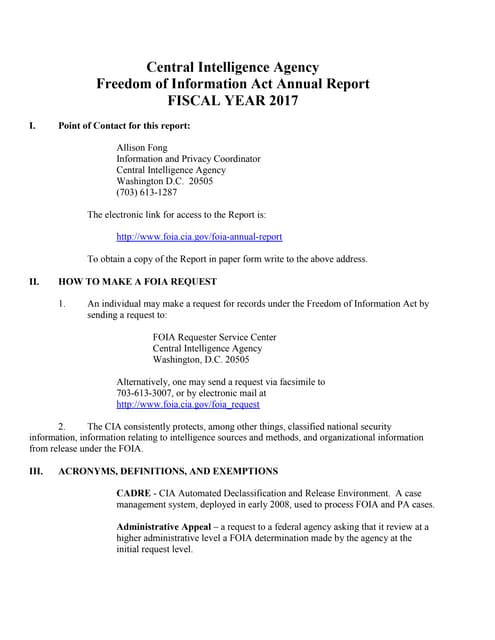 Central Intelligence Agency
Freedom of Information Act Annual Report
FISCAL YEAR 2017

I. Point of Contact for this report:

Allison Fong
Information and Privacy Coordinator
Central Intelligence Agency
Washington D.C. 20505
(703) 613-1287

The electronic link for access to the Report is:

http://www.foia.cia.gov/foia-annual-report

To obtain a copy of the Report in paper form write to the above address.

II. HOW TO MAKE A FOIA REQUEST

1. An individual may make a request for records under the Freedom of Information Act by sending a request to:

FOIA Requester Service Center
Central Intelligence Agency
Washington, D.C. 20505

Alternatively, one may send a request via facsimile to 703-613-3007, or by electronic mail at http://www.foia.cia.gov/foia_request

2. The CIA consistently protects, among other things, classified national security information, information relating to intelligence sources and methods, and organizational information from release under the FOIA.

III. ACRONYMS, DEFINITIONS, AND EXEMPTIONS

CADRE - CIA Automated Declassification and Release Environment. A case management system, deployed in early 2008, used to process FOIA and PA cases.

Administrative Appeal – a request to a federal agency asking that it review at a higher administrative level a FOIA determination made by the agency at the initial request level.